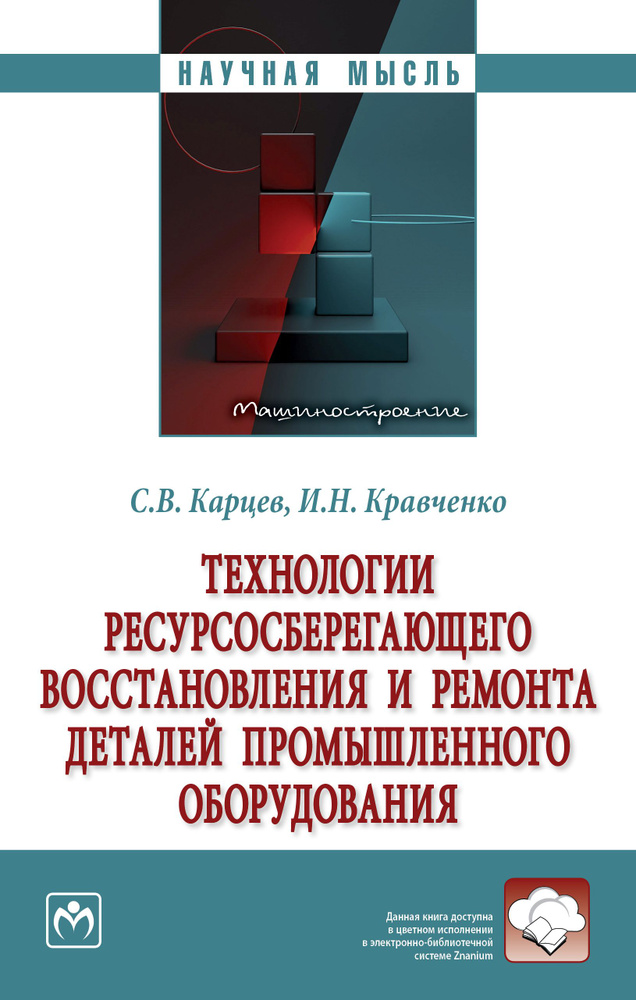 НАУЧНАЯ МЫСЛЬ

Машиностроение

С.В. Карцев, И.Н. Кравченко

ТЕХНОЛОГИИ РЕСУРСОСБЕРЕГАЮЩЕГО ВОССТАНОВЛЕНИЯ И РЕМОНТА ДЕТАЛЕЙ ПРОМЫШЛЕННОГО ОБОРУДОВАНИЯ

Данная книга доступна в цветном исполнении в электронно-библиотечной системе Znanium